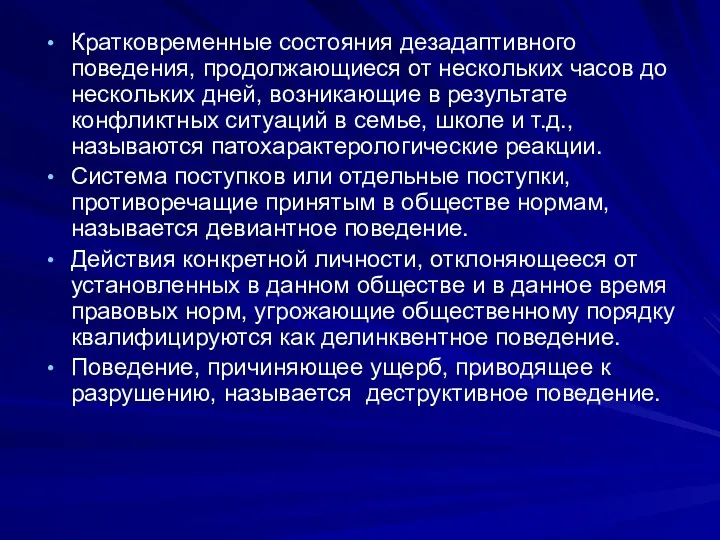 • Кратковременные состояния дезадаптивного поведения, продолжающиеся от нескольких часов до нескольких дней, возникающие в результате конфликтных ситуаций в семье, школе и т.д., называются патохарактерологические реакции.
• Система поступков или отдельные поступки, противоречащие принятым в обществе нормам, называется девиантное поведение.
• Действия конкретной личности, отклоняющееся от установленных в данном обществе и в данное время правовых норм, угрожающие общественному порядку квалифицируются как делинквентное поведение.
• Поведение, причиняющее ущерб, приводящее к разрушению, называется  деструктивное поведение.